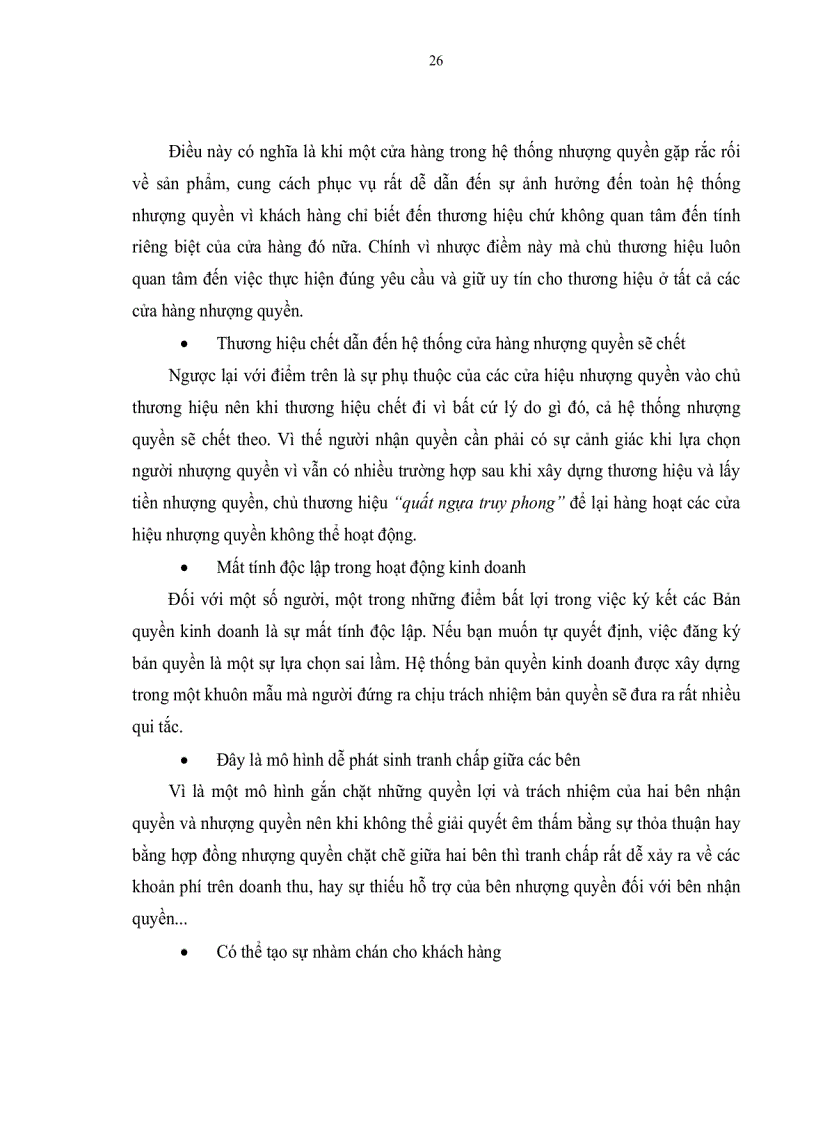 26

Điều này có nghĩa là khi một cửa hàng trong hệ thống nhượng quyền gặp rắc rối về sản phẩm, cung cách phục vụ rất dễ dẫn đến sự ảnh hưởng đến toàn hệ thống nhượng quyền vì khách hàng chỉ biết đến thương hiệu chứ không quan tâm đến tính riêng biệt của cửa hàng đó nữa. Chính vì nhược điểm này mà chủ thương hiệu luôn quan tâm đến việc thực hiện đúng yêu cầu và giữ uy tín cho thương hiệu ở tất cả các cửa hàng nhượng quyền.

• Thương hiệu chết dẫn đến hệ thống cửa hàng nhượng quyền sẽ chết

Ngược lại với điểm trên là sự phụ thuộc của các cửa hiệu nhượng quyền vào chủ thương hiệu nên khi thương hiệu chết đi vì bất cứ lý do gì đó, cả hệ thống nhượng quyền sẽ chết theo. Vì thế người nhận quyền cần phải có sự cảnh giác khi lựa chọn người nhượng quyền vì vẫn có nhiều trường hợp sau khi xây dựng thương hiệu và lấy tiền nhượng quyền, chủ thương hiệu “quất ngựa truy phong” để lại hàng hoạt các cửa hiệu nhượng quyền không thể hoạt động.

• Mất tính độc lập trong hoạt động kinh doanh

Đối với một số người, một trong những điểm bất lợi trong việc ký kết các Bản quyền kinh doanh là sự mất tính độc lập. Nếu bạn muốn tự quyết định, việc đăng ký bản quyền là một sự lựa chọn sai lầm. Hệ thống bản quyền kinh doanh được xây dựng trong một khuôn mẫu mà người đứng ra chịu trách nhiệm bản quyền sẽ đưa ra rất nhiều qui tắc.

• Đây là mô hình dễ phát sinh tranh chấp giữa các bên

Vì là một mô hình gắn chặt những quyền lợi và trách nhiệm của hai bên nhận quyền và nhượng quyền nên khi không thể giải quyết êm thấm bằng sự thỏa thuận hay bằng hợp đồng nhượng quyền chặt chẽ giữa hai bên thì tranh chấp rất dễ xảy ra về các khoản phí trên doanh thu, hay sự thiếu hỗ trợ của bên nhượng quyền đối với bên nhận quyền...

• Có thể tạo sự nhàm chán cho khách hàng